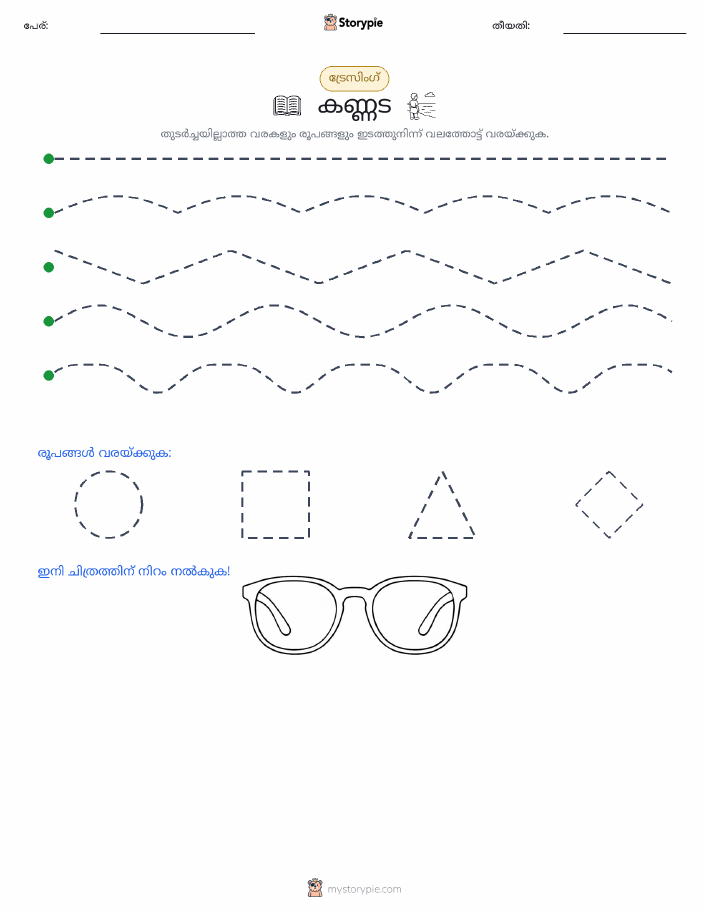 പേര്:

Storypie

തീയതി:

ട്രേസിംഗ്

കണ്ണട

തുടർച്ചയില്ലാത്ത വരകളും രൂപങ്ങളും ഇടത്തുനിന്ന് വലത്തോട്ട് വരയ്ക്കുക.

രൂപങ്ങൾ വരയ്ക്കുക:

ഇനി ചിത്രത്തിന് നിറം നൽകുക!

mystorypie.com